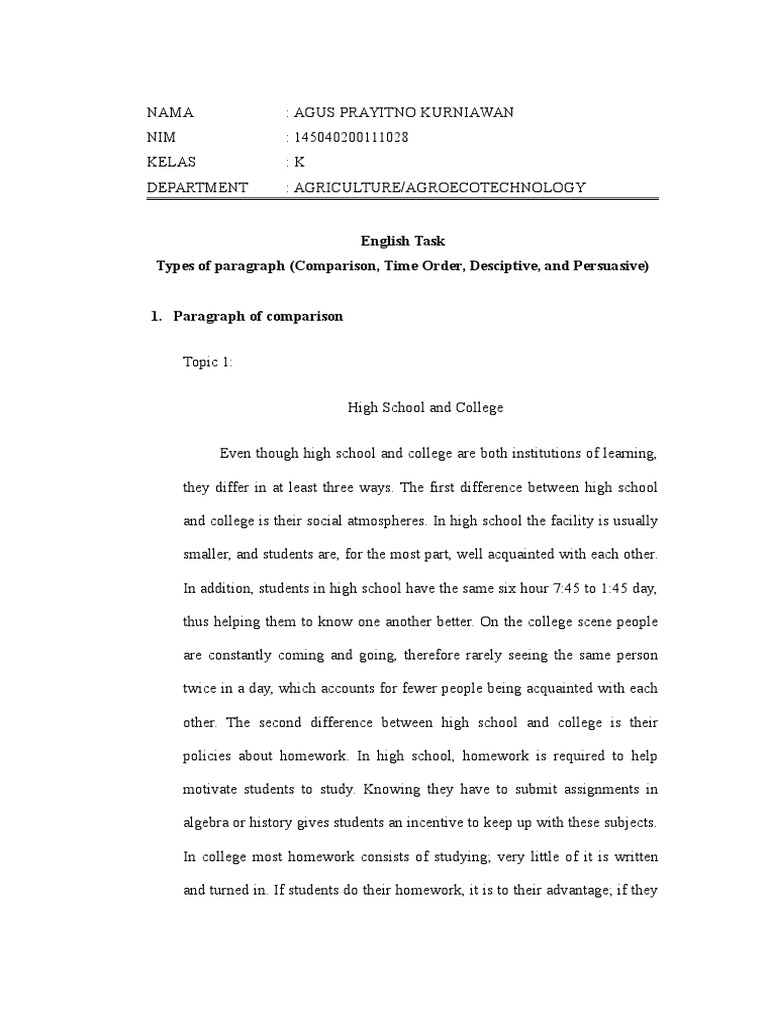 NAMA : AGUS PRAYITNO KURNIAWAN
NIM : 145040200111028
KELAS : K
DEPARTMENT : AGRICULTURE/AGROECOTECHNOLOGY

English Task
Types of paragraph (Comparison, Time Order, Desciptive, and Persuasive)

1. Paragraph of comparison

Topic 1:

High School and College

Even though high school and college are both institutions of learning, they differ in at least three ways. The first difference between high school and college is their social atmospheres. In high school the facility is usually smaller, and students are, for the most part, well acquainted with each other. In addition, students in high school have the same six hour 7:45 to 1:45 day, thus helping them to know one another better. On the college scene people are constantly coming and going, therefore rarely seeing the same person twice in a day, which accounts for fewer people being acquainted with each other. The second difference between high school and college is their policies about homework. In high school, homework is required to help motivate students to study. Knowing they have to submit assignments in algebra or history gives students an incentive to keep up with these subjects. In college most homework consists of studying; very little of it is written and turned in. If students do their homework, it is to their advantage; if they